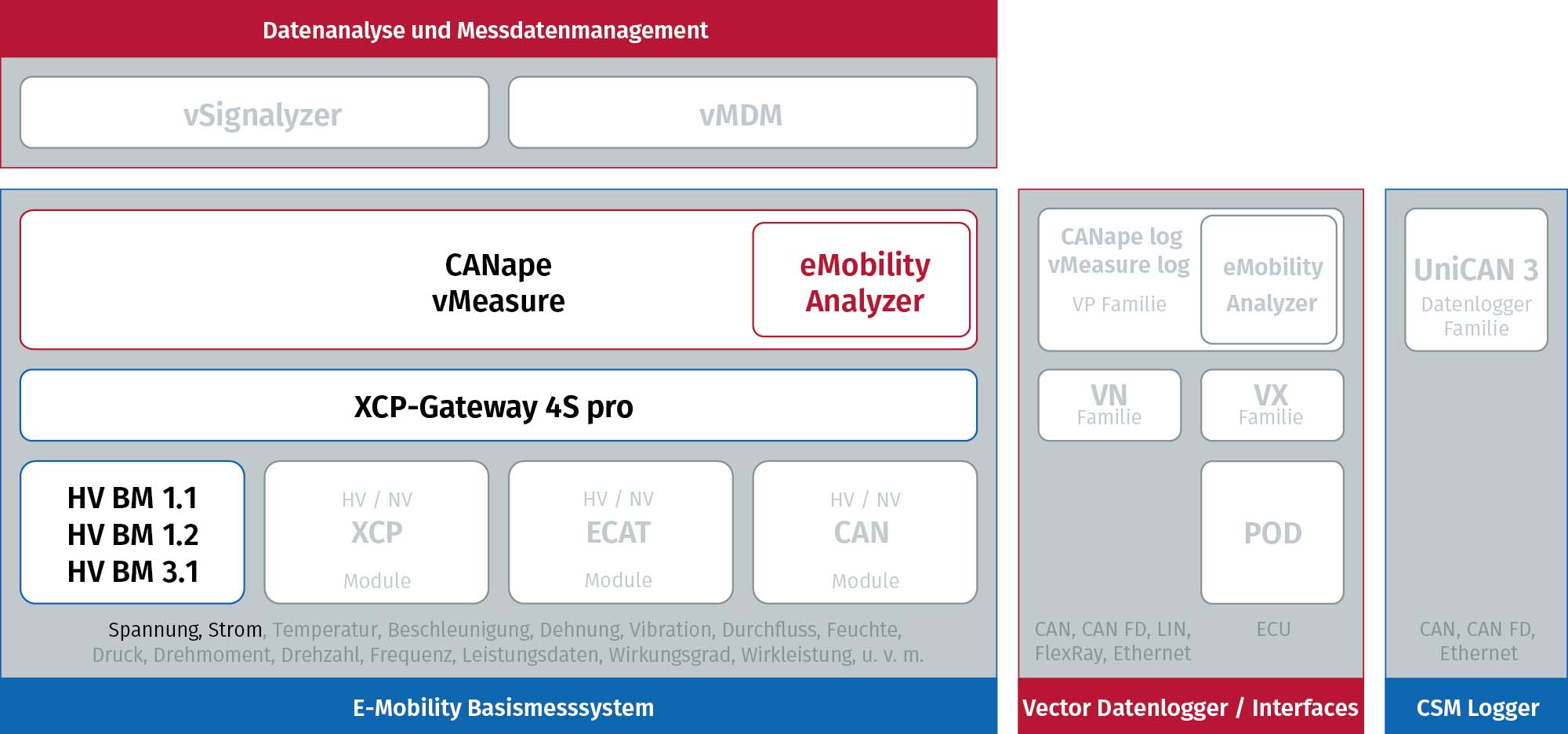 Datenanalyse und Messdatenmanagement

vSignalyzer

vMDM

CANape
vMeasure

eMobility
Analyzer

XCP-Gateway 4S pro

HV BM 1.1
HV BM 1.2
HV BM 3.1

HV / NV
XCP
Module

HV / NV
ECAT
Module

HV / NV
CAN
Module

Spannung, Strom, Temperatur, Beschleunigung, Dehnung, Vibration, Durchfluss, Feuchte, Druck, Drehmoment, Drehzahl, Frequenz, Leistungsdaten, Wirkungsgrad, Wirkleistung, u. v. m.

E-Mobility Basismesssystem

CANape log
vMeasure log
VP Familie

eMobility
Analyzer

VN
Familie

VX
Familie

POD

CAN, CAN FD, LIN, FlexRay, Ethernet

ECU

Vector Datenlogger / Interfaces

UniCAN 3
Datenlogger
Familie

CAN, CAN FD, Ethernet

CSM Logger